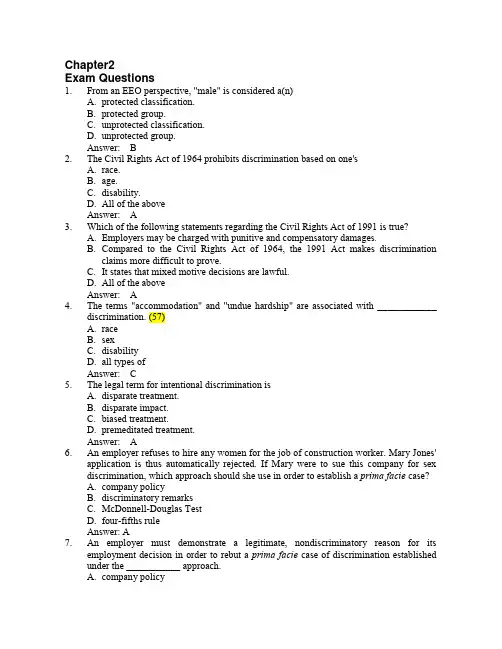 Chapter2
Exam Questions

1. From an EEO perspective, "male" is considered a(n)
A. protected classification.
B. protected group.
C. unprotected classification.
D. unprotected group.
Answer: B

2. The Civil Rights Act of 1964 prohibits discrimination based on one's
A. race.
B. age.
C. disability.
D. All of the above
Answer: A

3. Which of the following statements regarding the Civil Rights Act of 1991 is true?
A. Employers may be charged with punitive and compensatory damages.
B. Compared to the Civil Rights Act of 1964, the 1991 Act makes discrimination claims more difficult to prove.
C. It states that mixed motive decisions are lawful.
D. All of the above
Answer: A

4. The terms "accommodation" and "undue hardship" are associated with ____________ discrimination. (57)
A. race
B. sex
C. disability
D. all types of
Answer: C

5. The legal term for intentional discrimination is
A. disparate treatment.
B. disparate impact.
C. biased treatment.
D. premeditated treatment.
Answer: A

6. An employer refuses to hire any women for the job of construction worker. Mary Jones' application is thus automatically rejected. If Mary were to sue this company for sex discrimination, which approach should she use in order to establish a prima facie case?
A. company policy
B. discriminatory remarks
C. McDonnell-Douglas Test
D. four-fifths rule
Answer: A

7. An employer must demonstrate a legitimate, nondiscriminatory reason for its employment decision in order to rebut a prima facie case of discrimination established under the ___________ approach.
A. company policy